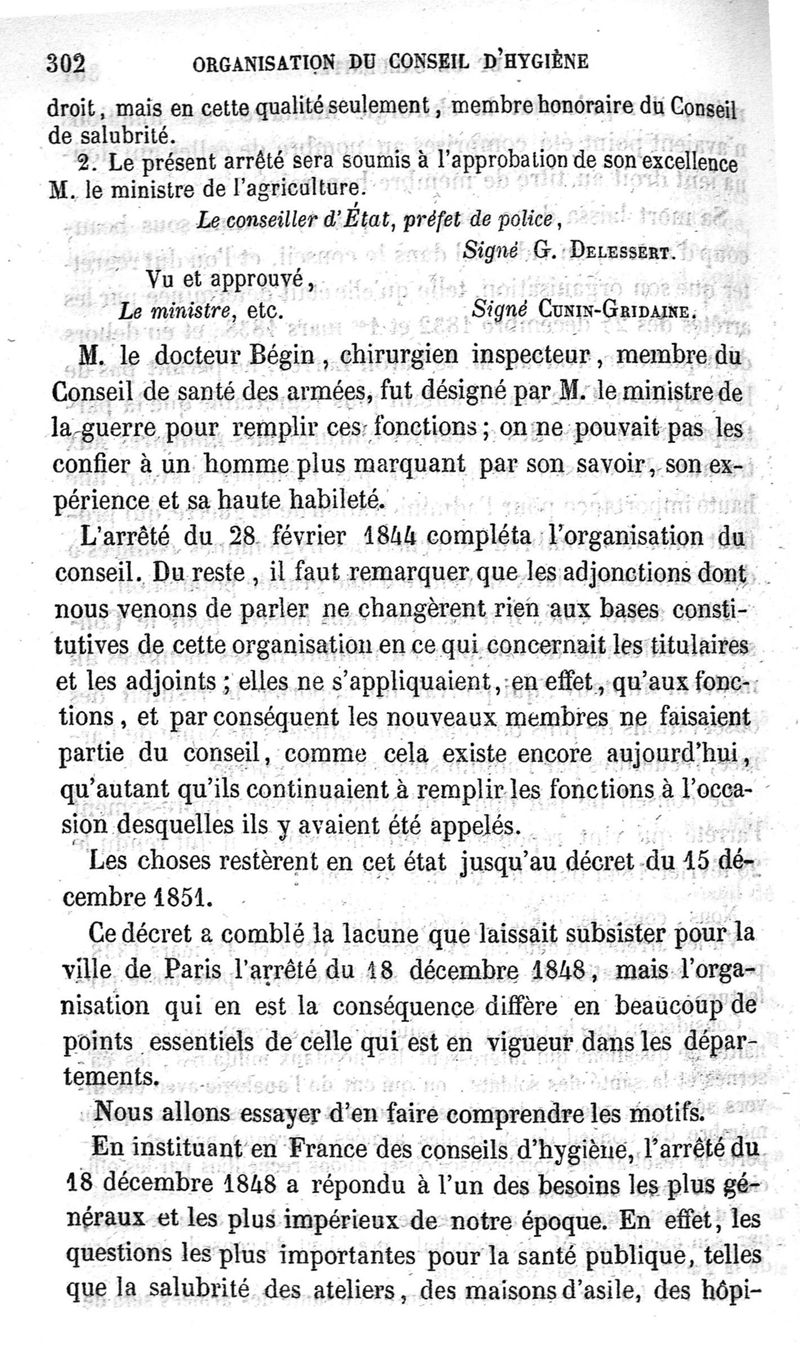 302 ORGANISATION DU CONSEIL D'HYGIÈNE

droit, mais en cette qualité seulement, membre honoraire du Conseil de salubrité.

2. Le présent arrêté sera soumis à l'approbation de son excellence M. le ministre de l'agriculture.

Le conseiller d'État, préfet de police,

Signé G. DELESSERT.

Vu et approuvé,

Le ministre, etc. Signé CUNIN-GRIDAINE.

M. le docteur Bégin, chirurgien inspecteur, membre du Conseil de santé des armées, fut désigné par M. le ministre de la guerre pour remplir ces fonctions; on ne pouvait pas les confier à un homme plus marquant par son savoir, son expérience et sa haute habileté.

L'arrêté du 28 février 1844 compléta l'organisation du conseil. Du reste, il faut remarquer que les adjonctions dont nous venons de parler ne changèrent rien aux bases constitutives de cette organisation en ce qui concernait les titulaires et les adjoints; elles ne s'appliquaient, en effet, qu'aux fonctions, et par conséquent les nouveaux membres ne faisaient partie du conseil, comme cela existe encore aujourd'hui, qu'autant qu'ils continuaient à remplir les fonctions à l'occasion desquelles ils y avaient été appelés.

Les choses restèrent en cet état jusqu'au décret du 15 décembre 1851.

Ce décret a comblé la lacune que laissait subsister pour la ville de Paris l'arrêté du 18 décembre 1848, mais l'organisation qui en est la conséquence diffère en beaucoup de points essentiels de celle qui est en vigueur dans les départements.

Nous allons essayer d'en faire comprendre les motifs.

En instituant en France des conseils d'hygiène, l'arrêté du 18 décembre 1848 a répondu à l'un des besoins les plus généraux et les plus impérieux de notre époque. En effet, les questions les plus importantes pour la santé publique, telles que la salubrité des ateliers, des maisons d'asile, des hôpi-